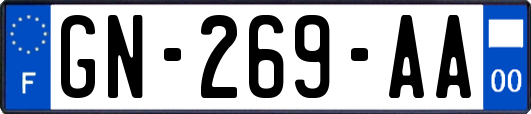 F
GN-269-AA
00